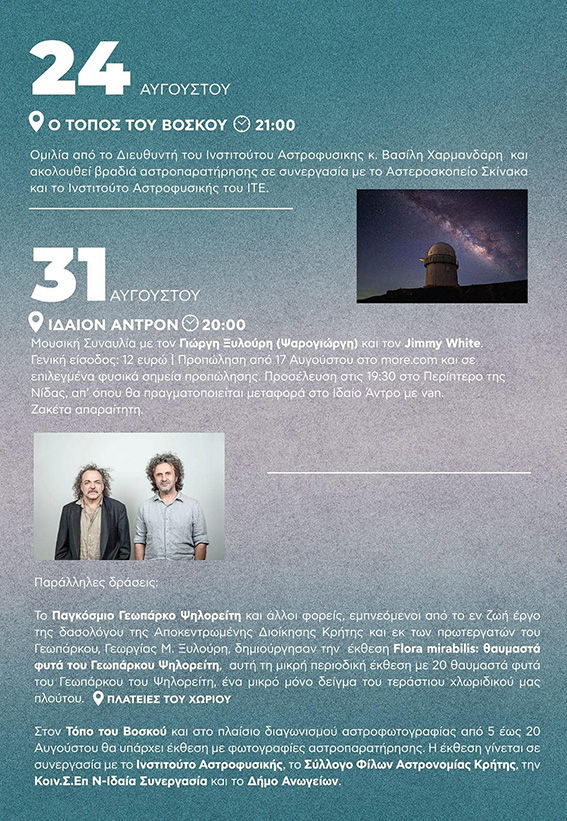 24 ΑΥΓΟΥΣΤΟΥ

Ο ΤΟΠΟΣ ΤΟΥ ΒΟΣΚΟΥ 21:00

Ομιλία από το Διευθυντή του Ινστιτούτου Αστροφυσικης κ. Βασίλη Χαρμανδάρη και ακολουθεί βραδιά αστροπαρατήρησης σε συνεργασία με το Αστεροσκοπείο Σκίνακα και το Ινστιτούτο Αστροφυσικής του ΙΤΕ.

31 ΑΥΓΟΥΣΤΟΥ

ΙΔΑΙΟΝ ΑΝΤΡΟΝ 20:00

Μουσική Συναυλία με τον Γιώργη Ξυλούρη (Ψαρογιώργη) και τον Jimmy White. Γενική είσοδος: 12 ευρώ | Προπώληση από 17 Αυγούστου στο more.com και σε επιλεγμένα φυσικά σημεία προπώλησης. Προσέλευση στις 19:30 στο Περίπτερο της Νίδας, απ' όπου θα πραγματοποιείται μεταφορά στο Ιδαίο Άντρο με van. Ζακέτα απαραίτητη.

Παράλληλες δράσεις:

Το Παγκόσμιο Γεωπάρκο Ψηλορείτη και άλλοι φορείς, εμπνεόμενοι από το εν ζωή έργο της δασολόγου της Αποκεντρωμένης Διοίκησης Κρήτης και εκ των πρωτεργατών του Γεωπάρκου, Γεωργίας Μ. Ξυλούρη, δημιούργησαν την έκθεση Flora mirabilis: θαυμαστά φυτά του Γεωπάρκου Ψηλορείτη, αυτή τη μικρή περιοδική έκθεση με 20 θαυμαστά φυτά του Γεωπάρκου του Ψηλορείτη, ένα μικρό μόνο δείγμα του τεράστιου χλωριδικού μας πλούτου. ΠΛΑΤΕΙΕΣ ΤΟΥ ΧΩΡΙΟΥ

Στον Τόπο του Βοσκού και στο πλαίσιο διαγωνισμού αστροφωτογραφίας από 5 έως 20 Αυγούστου θα υπάρχει έκθεση με φωτογραφίες αστροπαρατήρησης. Η έκθεση γίνεται σε συνεργασία με το Ινστιτούτο Αστροφυσικής, το Σύλλογο Φίλων Αστρονομίας Κρήτης, την Κοιν.Σ.Επ Ν-Ιδαία Συνεργασία και το Δήμο Ανωγείων.